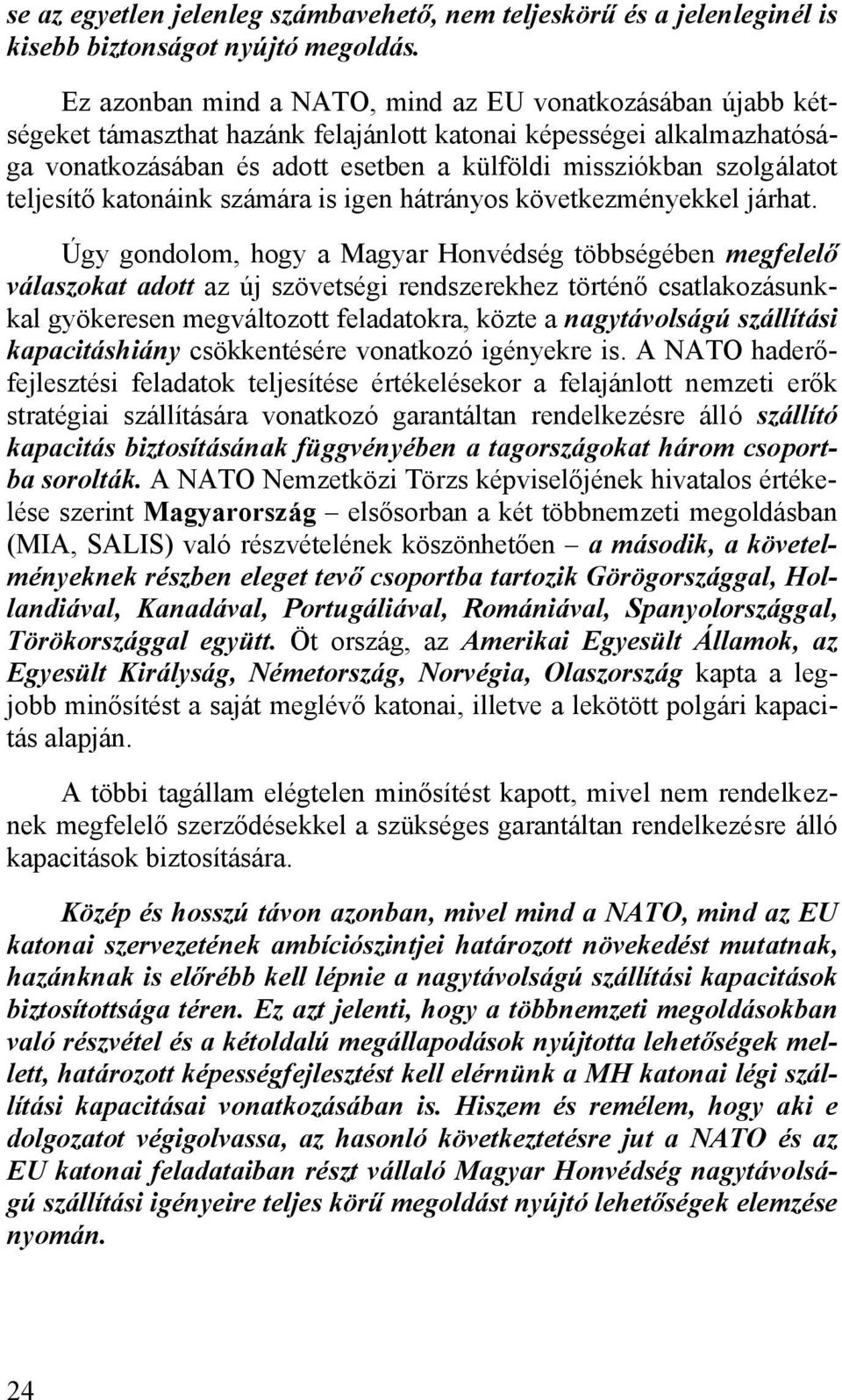 se az egyetlen jelenleg számbavehető, nem teljeskörű és a jelenleginél is kisebb biztonságot nyújtó megoldás.

Ez azonban mind a NATO, mind az EU vonatkozásában újabb kétségeket támaszthat hazánk felajánlott katonai képességei alkalmazhatósága vonatkozásában és adott esetben a külföldi missziókban szolgálatot teljesítő katonáink számára is igen hátrányos következményekkel járhat.

Úgy gondolom, hogy a Magyar Honvédség többségében megfelelő válaszokat adott az új szövetségi rendszerekhez történő csatlakozásunkkal gyökeresen megváltozott feladatokra, közte a nagytávolságú szállítási kapacitáshiány csökkentésére vonatkozó igényekre is. A NATO haderőfejlesztési feladatok teljesítése értékelésekor a felajánlott nemzeti erők stratégiai szállítására vonatkozó garantáltan rendelkezésre álló szállító kapacitás biztosításának függvényében a tagországokat három csoportba sorolták. A NATO Nemzetközi Törzs képviselőjének hivatalos értékelése szerint Magyarország – elsősorban a két többnemzeti megoldásban (MIA, SALIS) való részvételének köszönhetően – a második, a követelményeknek részben eleget tevő csoportba tartozik Görögországgal, Hollandiával, Kanadával, Portugáliával, Romániával, Spanyolországgal, Törökországgal együtt. Öt ország, az Amerikai Egyesült Államok, az Egyesült Királyság, Németország, Norvégia, Olaszország kapta a legjobb minősítést a saját meglévő katonai, illetve a lekötött polgári kapacitás alapján.

A többi tagállam elégtelen minősítést kapott, mivel nem rendelkeznek megfelelő szerződésekkel a szükséges garantáltan rendelkezésre álló kapacitások biztosítására.

Közép és hosszú távon azonban, mivel mind a NATO, mind az EU katonai szervezetének ambíciószintjei határozott növekedést mutatnak, hazánknak is előrébb kell lépnie a nagytávolságú szállítási kapacitások biztosítottsága téren. Ez azt jelenti, hogy a többnemzeti megoldásokban való részvétel és a kétoldalú megállapodások nyújtotta lehetőségek mellett, határozott képességfejlesztést kell elérnünk a MH katonai légi szállítási kapacitásai vonatkozásában is. Hiszem és remélem, hogy aki e dolgozatot végigolvassa, az hasonló következtetésre jut a NATO és az EU katonai feladataiban részt vállaló Magyar Honvédség nagytávolságú szállítási igényeire teljes körű megoldást nyújtó lehetőségek elemzése nyomán.

24